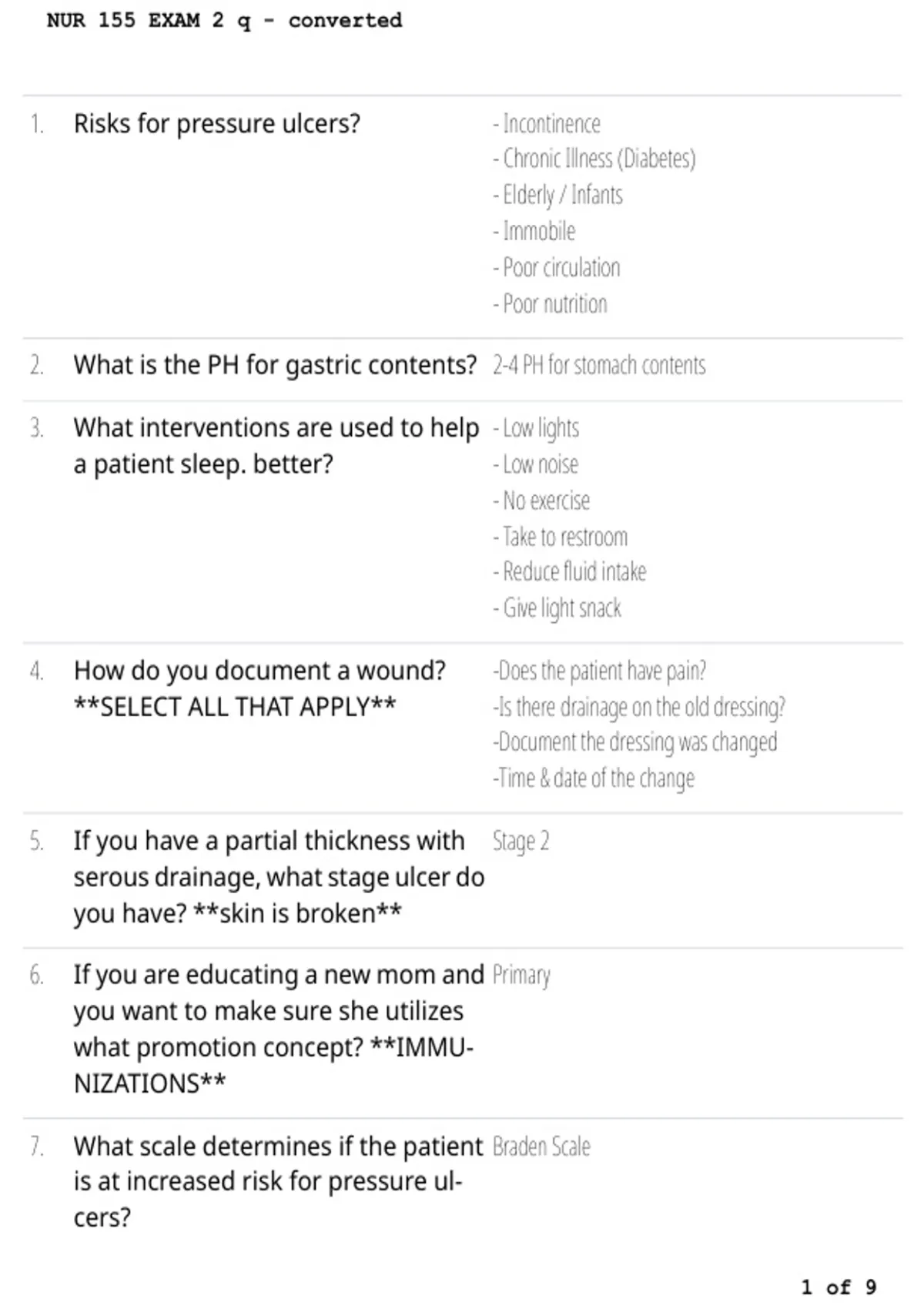 NUR 155 EXAM 2 q - converted

1. Risks for pressure ulcers?

- Incontinence
- Chronic Illness (Diabetes)
- Elderly / Infants
- Immobile
- Poor circulation
- Poor nutrition

2. What is the PH for gastric contents?

2-4 PH for stomach contents

3. What interventions are used to help a patient sleep. better?

- Low lights
- Low noise
- No exercise
- Take to restroom
- Reduce fluid intake
- Give light snack

4. How do you document a wound? **SELECT ALL THAT APPLY**

-Does the patient have pain?
-Is there drainage on the old dressing?
-Document the dressing was changed
-Time & date of the change

5. If you have a partial thickness with serous drainage, what stage ulcer do you have? **skin is broken**

Stage 2

6. If you are educating a new mom and you want to make sure she utilizes what promotion concept? **IMMUNIZATIONS**

Primary

7. What scale determines if the patient is at increased risk for pressure ulcers?

Braden Scale

1 of 9